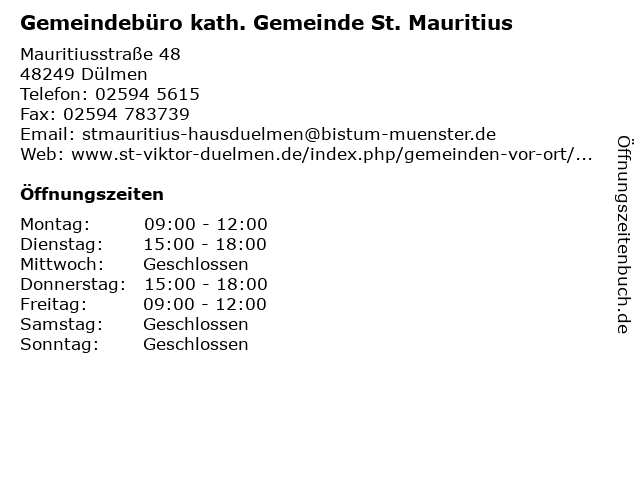 Gemeindebüro kath. Gemeinde St. Mauritius

Mauritiusstraße 48
48249 Dülmen
Telefon: 02594 5615
Fax: 02594 783739
Email: stmauritius-hausduelmen@bistum-muenster.de
Web: www.st-viktor-duelmen.de/index.php/gemeinden-vor-ort/...

Öffnungszeiten

Montag: 09:00 - 12:00
Dienstag: 15:00 - 18:00
Mittwoch: Geschlossen
Donnerstag: 15:00 - 18:00
Freitag: 09:00 - 12:00
Samstag: Geschlossen
Sonntag: Geschlossen

Öffnungszeitenbuch.de